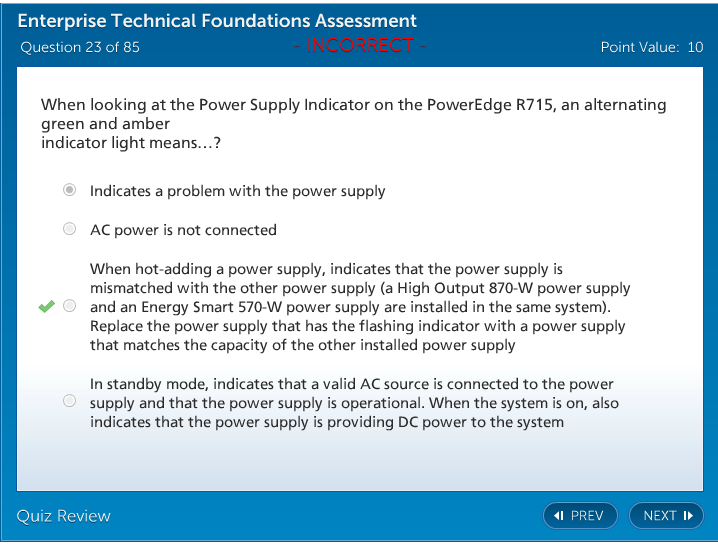 Enterprise Technical Foundations Assessment
Question 23 of 85
- INCORRECT -
Point Value: 10

When looking at the Power Supply Indicator on the PowerEdge R715, an alternating green and amber indicator light means…?

Indicates a problem with the power supply

AC power is not connected

When hot-adding a power supply, indicates that the power supply is mismatched with the other power supply (a High Output 870-W power supply and an Energy Smart 570-W power supply are installed in the same system). Replace the power supply that has the flashing indicator with a power supply that matches the capacity of the other installed power supply

In standby mode, indicates that a valid AC source is connected to the power supply and that the power supply is operational. When the system is on, also indicates that the power supply is providing DC power to the system

Quiz Review
PREV
NEXT